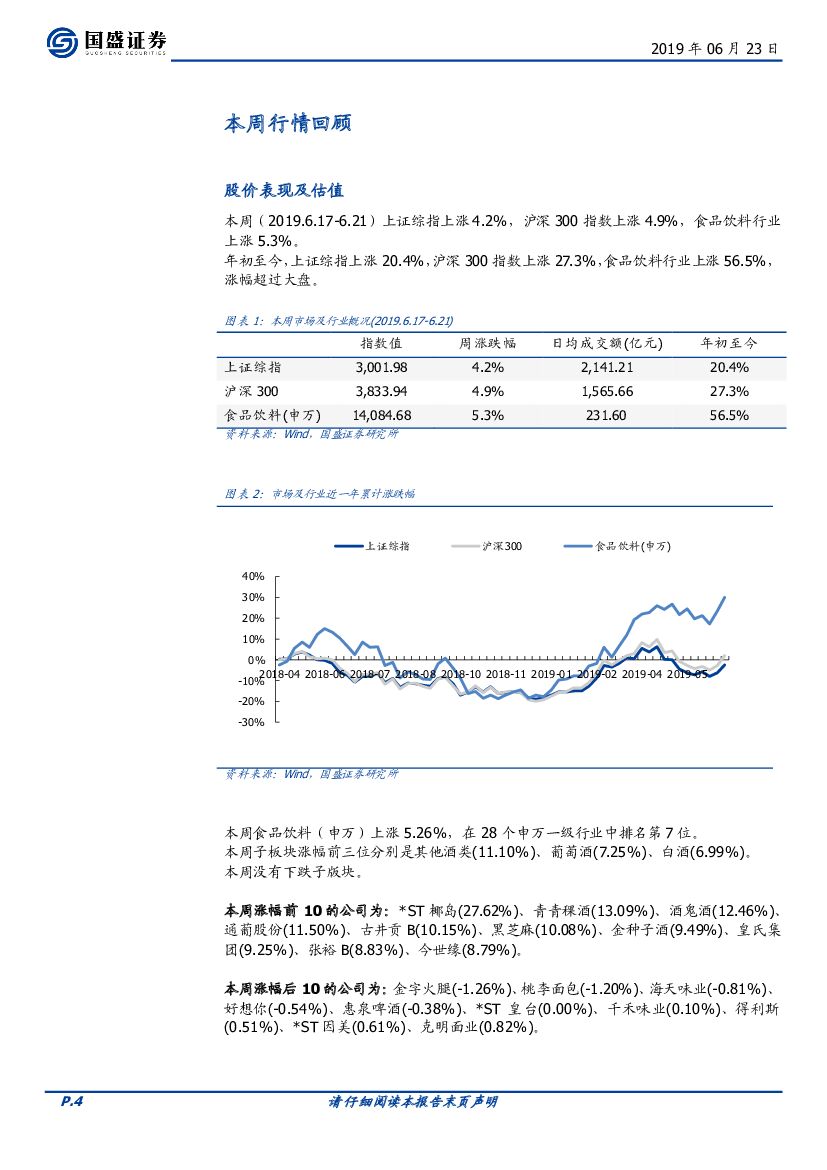 国盛证券
GUOSHENG SECURITIES

2019 年 06 月 23 日

本周行情回顾

股价表现及估值

本周（2019.6.17-6.21）上证综指上涨 4.2%，沪深 300 指数上涨 4.9%，食品饮料行业上涨 5.3%。

年初至今，上证综指上涨 20.4%，沪深 300 指数上涨 27.3%，食品饮料行业上涨 56.5%，涨幅超过大盘。

图表 1：本周市场及行业概况(2019.6.17-6.21)

| | 指数值 | 周涨跌幅 | 日均成交额(亿元) | 年初至今 |
|---|---|---|---|---|
| 上证综指 | 3,001.98 | 4.2% | 2,141.21 | 20.4% |
| 沪深 300 | 3,833.94 | 4.9% | 1,565.66 | 27.3% |
| 食品饮料(申万) | 14,084.68 | 5.3% | 231.60 | 56.5% |

资料来源：Wind，国盛证券研究所

图表 2：市场及行业近一年累计涨跌幅

上证综指 沪深300 食品饮料(申万)

40%
30%
20%
10%
0%
-10%
-20%
-30%

2018-04 2018-06 2018-07 2018-08 2018-10 2018-11 2019-01 2019-02 2019-04 2019-05

资料来源：Wind，国盛证券研究所

本周食品饮料（申万）上涨 5.26%，在 28 个申万一级行业中排名第 7 位。
本周子板块涨幅前三位分别是其他酒类(11.10%)、葡萄酒(7.25%)、白酒(6.99%)。
本周没有下跌子版块。

本周涨幅前 10 的公司为：*ST 椰岛(27.62%)、青青稞酒(13.09%)、酒鬼酒(12.46%)、通葡股份(11.50%)、古井贡 B(10.15%)、黑芝麻(10.08%)、金种子酒(9.49%)、皇氏集团(9.25%)、张裕 B(8.83%)、今世缘(8.79%)。

本周涨幅后 10 的公司为：金字火腿(-1.26%)、桃李面包(-1.20%)、海天味业(-0.81%)、好想你(-0.54%)、惠泉啤酒(-0.38%)、*ST 皇台(0.00%)、千禾味业(0.10%)、得利斯(0.51%)、*ST 因美(0.61%)、克明面业(0.82%)。

P.4

请仔细阅读本报告末页声明